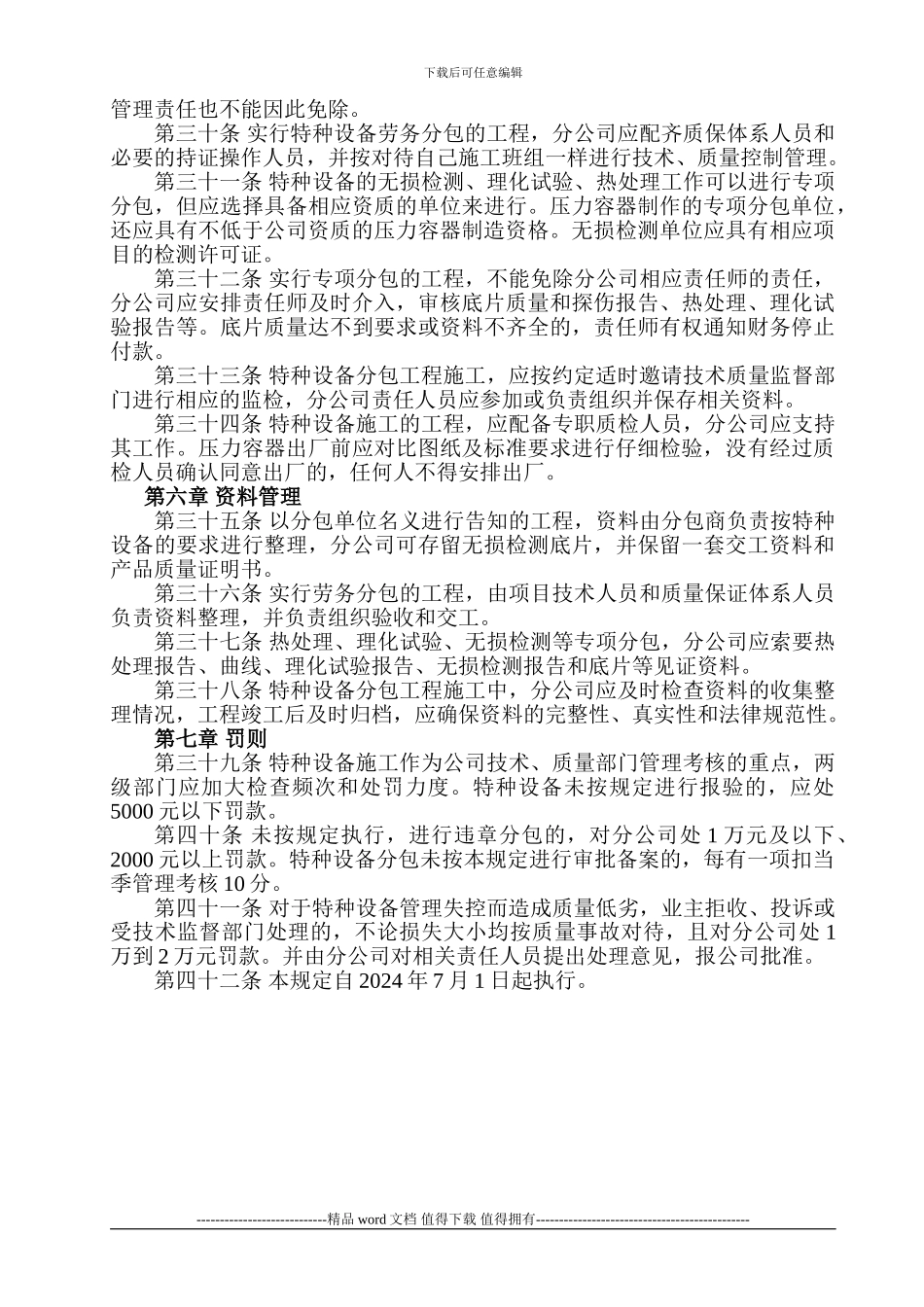 下载后可任意编辑

管理责任也不能因此免除。

第三十条 实行特种设备劳务分包的工程，分公司应配齐质保体系人员和必要的持证操作人员，并按对待自己施工班组一样进行技术、质量控制管理。

第三十一条 特种设备的无损检测、理化试验、热处理工作可以进行专项分包，但应选择具备相应资质的单位来进行。压力容器制作的专项分包单位，还应具有不低于公司资质的压力容器制造资格。无损检测单位应具有相应项目的检测许可证。

第三十二条 实行专项分包的工程，不能免除分公司相应责任师的责任，分公司应安排责任师及时介入，审核底片质量和探伤报告、热处理、理化试验报告等。底片质量达不到要求或资料不齐全的，责任师有权通知财务停止付款。

第三十三条 特种设备分包工程施工，应按约定适时邀请技术质量监督部门进行相应的监检，分公司责任人员应参加或负责组织并保存相关资料。

第三十四条 特种设备施工的工程，应配备专职质检人员，分公司应支持其工作。压力容器出厂前应对比图纸及标准要求进行仔细检验，没有经过质检人员确认同意出厂的，任何人不得安排出厂。

第六章 资料管理

第三十五条 以分包单位名义进行告知的工程，资料由分包商负责按特种设备的要求进行整理，分公司可存留无损检测底片，并保留一套交工资料和产品质量证明书。

第三十六条 实行劳务分包的工程，由项目技术人员和质量保证体系人员负责资料整理，并负责组织验收和交工。

第三十七条 热处理、理化试验、无损检测等专项分包，分公司应索要热处理报告、曲线、理化试验报告、无损检测报告和底片等见证资料。

第三十八条 特种设备分包工程施工中，分公司应及时检查资料的收集整理情况，工程竣工后及时归档，应确保资料的完整性、真实性和法律规范性。

第七章 罚则

第三十九条 特种设备施工作为公司技术、质量部门管理考核的重点，两级部门应加大检查频次和处罚力度。特种设备未按规定进行报验的，应处5000元以下罚款。

第四十条 未按规定执行，进行违章分包的，对分公司处1万元及以下、2000元以上罚款。特种设备分包未按本规定进行审批备案的，每有一项扣当季管理考核10分。

第四十一条 对于特种设备管理失控而造成质量低劣，业主拒收、投诉或受技术监督部门处理的，不论损失大小均按质量事故对待，且对分公司处1万到2万元罚款。并由分公司对相关责任人员提出处理意见，报公司批准。

第四十二条 本规定自2024年7月1日起执行。

----------------------------精品 word 文档 值得下载 值得拥有----------------------------------------------